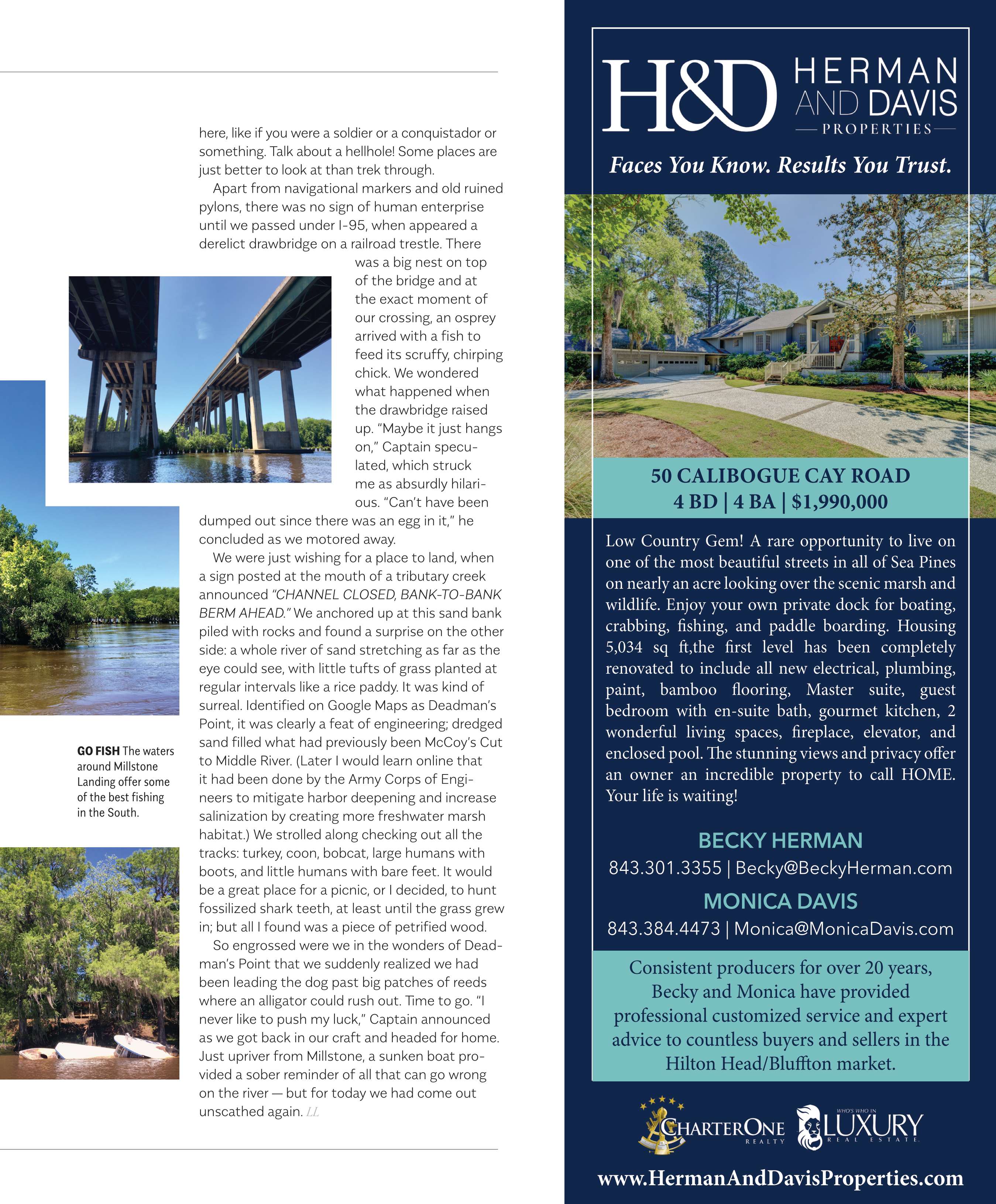 here, like if you were a soldier or a conquistador or something. Talk about a hellhole! Some places are just better to look at than trek through.

Apart from navigational markers and old ruined pylons, there was no sign of human enterprise until we passed under I-95, when appeared a derelict drawbridge on a railroad trestle. There was a big nest on top of the bridge and at the exact moment of our crossing, an osprey arrived with a fish to feed its scruffy, chirping chick. We wondered what happened when the drawbridge raised up. "Maybe it just hangs on," Captain speculated, which struck me as absurdly hilarious. "Can't have been dumped out since there was an egg in it," he concluded as we motored away.

We were just wishing for a place to land, when a sign posted at the mouth of a tributary creek announced "CHANNEL CLOSED, BANK-TO-BANK BERM AHEAD." We anchored up at this sand bank piled with rocks and found a surprise on the other side: a whole river of sand stretching as far as the eye could see, with little tufts of grass planted at regular intervals like a rice paddy. It was kind of surreal. Identified on Google Maps as Deadman's Point, it was clearly a feat of engineering; dredged sand filled what had previously been McCoy's Cut to Middle River. (Later I would learn online that it had been done by the Army Corps of Engineers to mitigate harbor deepening and increase salinization by creating more freshwater marsh habitat.) We strolled along checking out all the tracks: turkey, coon, bobcat, large humans with boots, and little humans with bare feet. It would be a great place for a picnic, or I decided, to hunt fossilized shark teeth, at least until the grass grew in; but all I found was a piece of petrified wood.

So engrossed were we in the wonders of Deadman's Point that we suddenly realized we had been leading the dog past big patches of reeds where an alligator could rush out. Time to go. "I never like to push my luck," Captain announced as we got back in our craft and headed for home. Just upriver from Millstone, a sunken boat provided a sober reminder of all that can go wrong on the river — but for today we had come out unscathed again. LL

GO FISH The waters around Millstone Landing offer some of the best fishing in the South.

H&D HERMAN AND DAVIS PROPERTIES

Faces You Know. Results You Trust.

50 CALIBOGUE CAY ROAD
4 BD | 4 BA | $1,990,000

Low Country Gem! A rare opportunity to live on one of the most beautiful streets in all of Sea Pines on nearly an acre looking over the scenic marsh and wildlife. Enjoy your own private dock for boating, crabbing, fishing, and paddle boarding. Housing 5,034 sq ft,the first level has been completely renovated to include all new electrical, plumbing, paint, bamboo flooring, Master suite, guest bedroom with en-suite bath, gourmet kitchen, 2 wonderful living spaces, fireplace, elevator, and enclosed pool. The stunning views and privacy offer an owner an incredible property to call HOME. Your life is waiting!

BECKY HERMAN
843.301.3355 | Becky@BeckyHerman.com
MONICA DAVIS
843.384.4473 | Monica@MonicaDavis.com

Consistent producers for over 20 years, Becky and Monica have provided professional customized service and expert advice to countless buyers and sellers in the Hilton Head/Bluffton market.

CHARTERONE REALTY
WHO'S WHO IN LUXURY REAL ESTATE

www.HermanAndDavisProperties.com